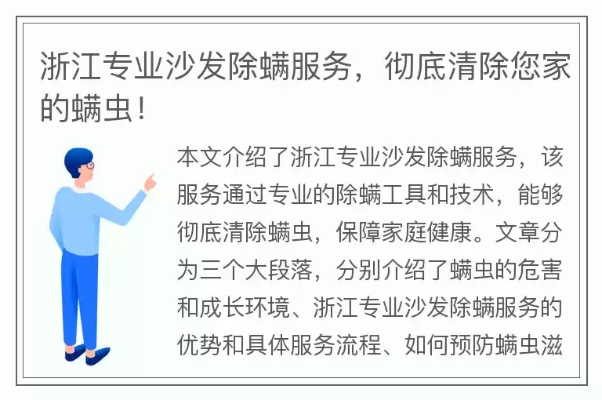 浙江专业沙发除螨服务，彻底清除您家的螨虫！

本文介绍了浙江专业沙发除螨服务，该服务通过专业的除螨工具和技术，能够彻底清除螨虫，保障家庭健康。文章分为三个大段落，分别介绍了螨虫的危害和成长环境、浙江专业沙发除螨服务的优势和具体服务流程、如何预防螨虫滋